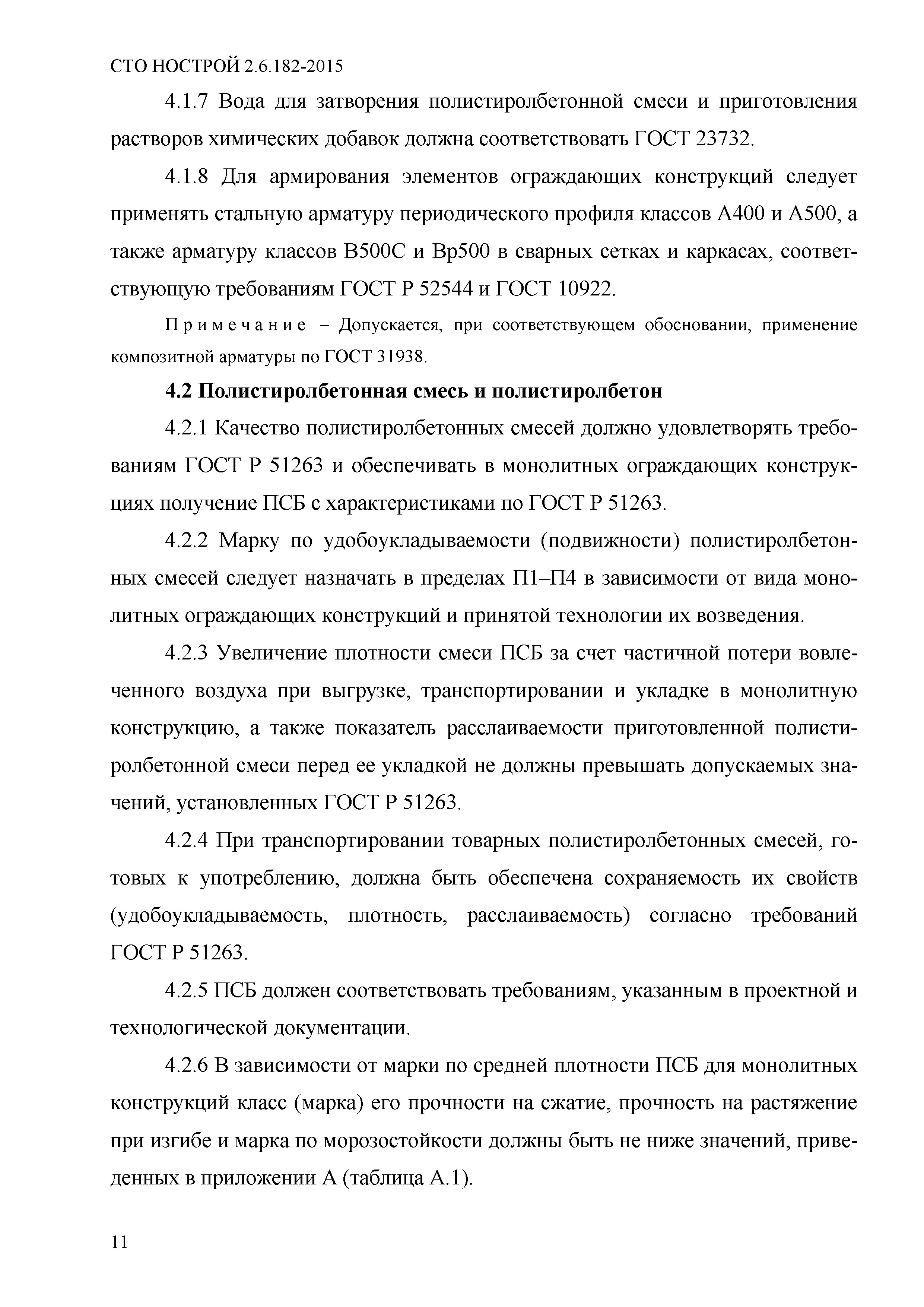 СТО НОСТРОЙ 2.6.182-2015

4.1.7 Вода для затворения полистиролбетонной смеси и приготовления растворов химических добавок должна соответствовать ГОСТ 23732.

4.1.8 Для армирования элементов ограждающих конструкций следует применять стальную арматуру периодического профиля классов А400 и А500, а также арматуру классов В500С и Вр500 в сварных сетках и каркасах, соответствующую требованиям ГОСТ Р 52544 и ГОСТ 10922.

Примечание – Допускается, при соответствующем обосновании, применение композитной арматуры по ГОСТ 31938.

4.2 Полистиролбетонная смесь и полистиролбетон

4.2.1 Качество полистиролбетонных смесей должно удовлетворять требованиям ГОСТ Р 51263 и обеспечивать в монолитных ограждающих конструкциях получение ПСБ с характеристиками по ГОСТ Р 51263.

4.2.2 Марку по удобоукладываемости (подвижности) полистиролбетонных смесей следует назначать в пределах П1–П4 в зависимости от вида монолитных ограждающих конструкций и принятой технологии их возведения.

4.2.3 Увеличение плотности смеси ПСБ за счет частичной потери вовлеченного воздуха при выгрузке, транспортировании и укладке в монолитную конструкцию, а также показатель расслаиваемости приготовленной полистиролбетонной смеси перед ее укладкой не должны превышать допускаемых значений, установленных ГОСТ Р 51263.

4.2.4 При транспортировании товарных полистиролбетонных смесей, готовых к употреблению, должна быть обеспечена сохраняемость их свойств (удобоукладываемость, плотность, расслаиваемость) согласно требований ГОСТ Р 51263.

4.2.5 ПСБ должен соответствовать требованиям, указанным в проектной и технологической документации.

4.2.6 В зависимости от марки по средней плотности ПСБ для монолитных конструкций класс (марка) его прочности на сжатие, прочность на растяжение при изгибе и марка по морозостойкости должны быть не ниже значений, приведенных в приложении А (таблица А.1).

11